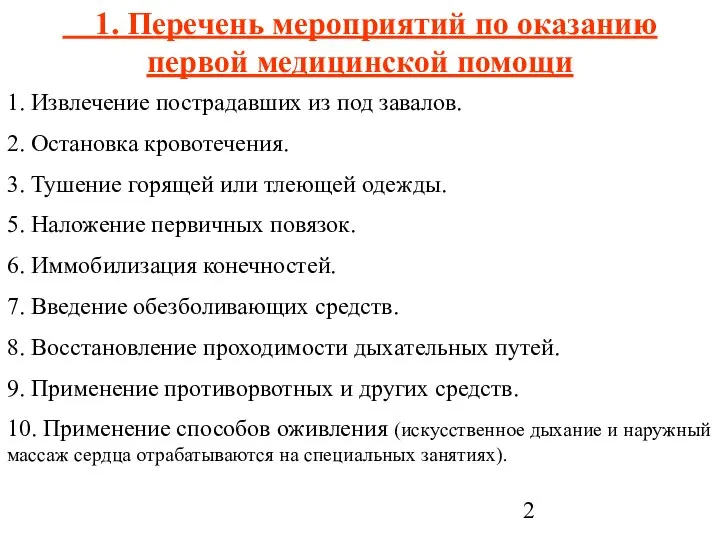 1. Перечень мероприятий по оказанию первой медицинской помощи

1. Извлечение пострадавших из под завалов.

2. Остановка кровотечения.

3. Тушение горящей или тлеющей одежды.

5. Наложение первичных повязок.

6. Иммобилизация конечностей.

7. Введение обезболивающих средств.

8. Восстановление проходимости дыхательных путей.

9. Применение противорвотных и других средств.

10. Применение способов оживления (искусственное дыхание и наружный массаж сердца отрабатываются на специальных занятиях).

2